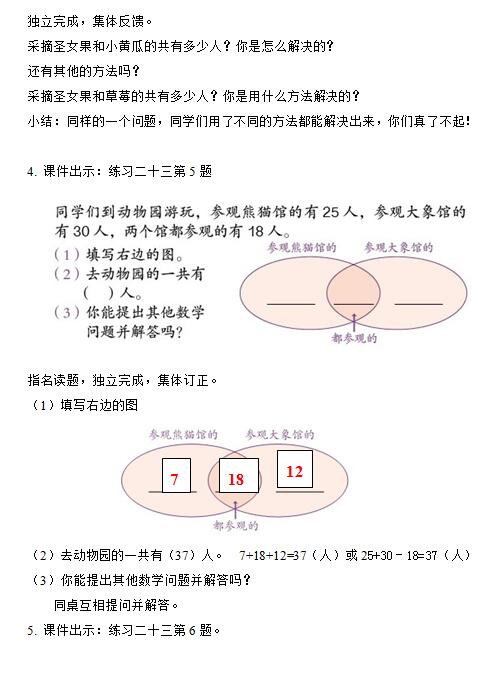 独立完成，集体反馈。

采摘圣女果和小黄瓜的共有多少人？你是怎么解决的？

还有其他的方法吗？

采摘圣女果和草莓的共有多少人？你是用什么方法解决的？

小结：同样的一个问题，同学们用了不同的方法都能解决出来，你们真了不起！

4. 课件出示：练习二十三第 5 题

同学们到动物园游玩，参观熊猫馆的有 25 人，参观大象馆的有 30 人，两个馆都参观的有 18 人。

（1）填写右边的图。

（2）去动物园的一共有（ ）人。

（3）你能提出其他数学问题并解答吗？

参观熊猫馆的

参观大象馆的

都参观的

指名读题，独立完成，集体订正。

（1）填写右边的图

参观熊猫馆的

参观大象馆的

7

18

12

都参观的

（2）去动物园的一共有（37）人。 7+18+12=37（人）或 25+30－18=37（人）

（3）你能提出其他数学问题并解答吗？

同桌互相提问并解答。

5. 课件出示：练习二十三第 6 题。